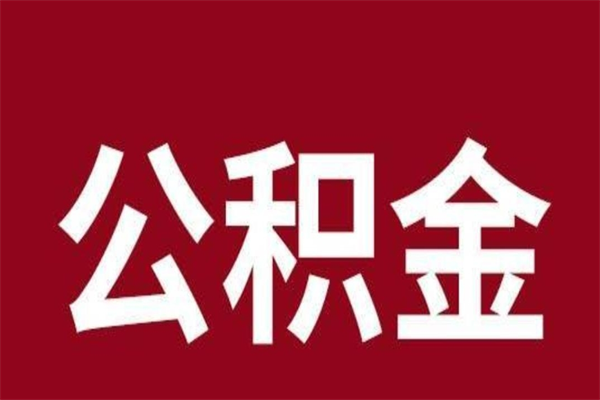 公积金